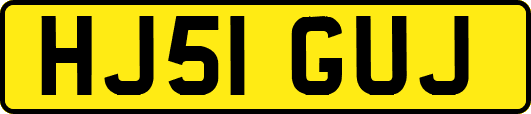 HJ51 GUJ